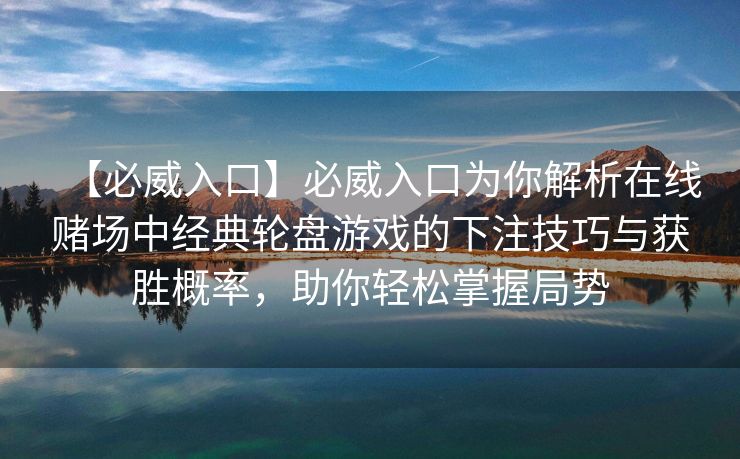 【必威入口】必威入口为你解析在线赌场中经典轮盘游戏的下注技巧与获胜概率，助你轻松掌握局势